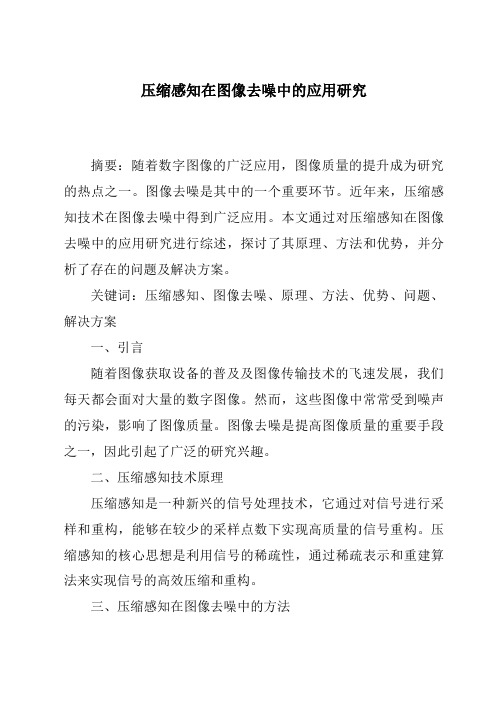 压缩感知在图像去噪中的应用研究

摘要：随着数字图像的广泛应用，图像质量的提升成为研究的热点之一。图像去噪是其中的一个重要环节。近年来，压缩感知技术在图像去噪中得到广泛应用。本文通过对压缩感知在图像去噪中的应用研究进行综述，探讨了其原理、方法和优势，并分析了存在的问题及解决方案。

关键词：压缩感知、图像去噪、原理、方法、优势、问题、解决方案

一、引言

随着图像获取设备的普及及图像传输技术的飞速发展，我们每天都会面对大量的数字图像。然而，这些图像中常常受到噪声的污染，影响了图像质量。图像去噪是提高图像质量的重要手段之一，因此引起了广泛的研究兴趣。

二、压缩感知技术原理

压缩感知是一种新兴的信号处理技术，它通过对信号进行采样和重构，能够在较少的采样点数下实现高质量的信号重构。压缩感知的核心思想是利用信号的稀疏性，通过稀疏表示和重建算法来实现信号的高效压缩和重构。

三、压缩感知在图像去噪中的方法